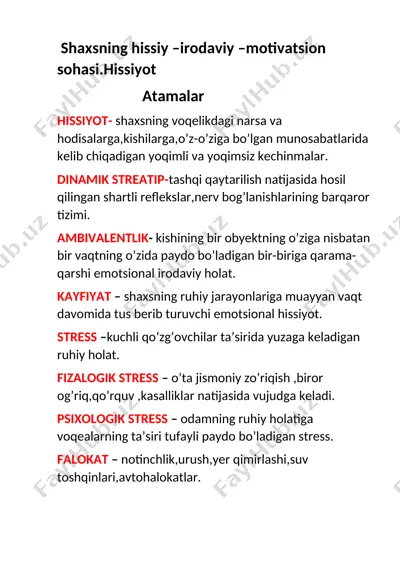 Shaxsning hissiy –irodaviy –motivatsion sohasi.Hissiyot

Atamalar

HISSIYOT- shaxsning voqelikdagi narsa va hodisalarga,kishilarga,o’z-o’ziga bo’lgan munosabatlarida kelib chiqadigan yoqimli va yoqimsiz kechinmalar.

DINAMIK STREATIP-tashqi qaytarilish natijasida hosil qilingan shartli reflekslar,nerv bog’lanishlarining barqaror tizimi.

AMBIVALENTLIK- kishining bir obyektning o’ziga nisbatan bir vaqtning o’zida paydo bo’ladigan bir-biriga qarama-qarshi emotsional irodaviy holat.

KAYFIYAT – shaxsning ruhiy jarayonlariga muayyan vaqt davomida tus berib turuvchi emotsional hissiyot.

STRESS –kuchli qo’zg’ovchilar ta’sirida yuzaga keladigan ruhiy holat.

FIZALOGIK STRESS – o’ta jismoniy zo’riqish ,biror og’riq,qo’rquv ,kasalliklar natijasida vujudga keladi.

PSIXOLOGIK STRESS – odamning ruhiy holatiga voqealarning ta’siri tufayli paydo bo’ladigan stress.

FALOKAT – notinchlik,urush,yer qimirlashi,suv toshqinlari,avtohalokatlar.

FaylHub.uz